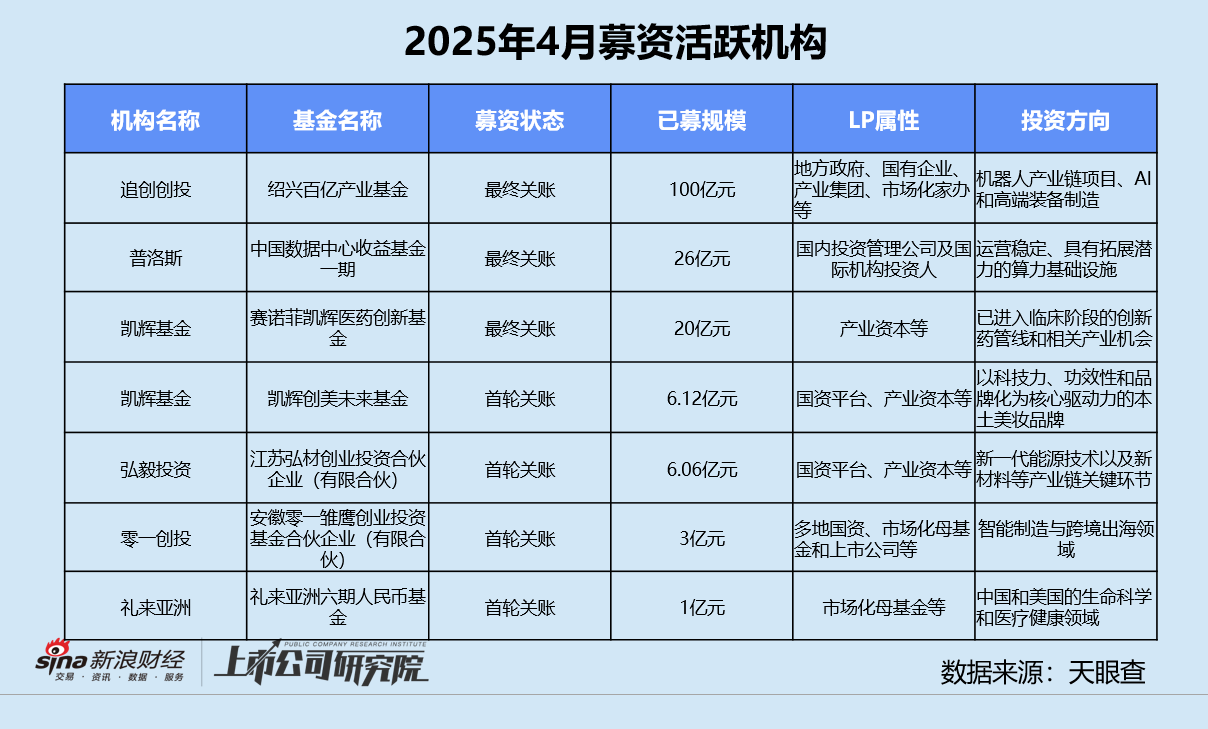 2025年4月募资活跃机构

| 机构名称 | 基金名称 | 募资状态 | 已募规模 | LP属性 | 投资方向 |
|---|---|---|---|---|---|
| 追创创投 | 绍兴百亿产业基金 | 最终关账 | 100亿元 | 地方政府、国有企业、产业集团、市场化家办等 | 机器人产业链项目、AI和高端装备制造 |
| 普洛斯 | 中国数据中心收益基金一期 | 最终关账 | 26亿元 | 国内投资管理公司及国际机构投资人 | 运营稳定、具有拓展潜力的算力基础设施 |
| 凯辉基金 | 赛诺菲凯辉医药创新基金 | 最终关账 | 20亿元 | 产业资本等 | 已进入临床阶段的创新药管线和相关产业机会 |
| 凯辉基金 | 凯辉创美未来基金 | 首轮关账 | 6.12亿元 | 国资平台、产业资本等 | 以科技力、功效性和品牌化为核心驱动力的本土美妆品牌 |
| 弘毅投资 | 江苏弘材创业投资合伙企业（有限合伙） | 首轮关账 | 6.06亿元 | 国资平台、产业资本等 | 新一代能源技术以及新材料等产业链关键环节 |
| 零一创投 | 安徽零一雏鹰创业投资基金合伙企业（有限合伙） | 首轮关账 | 3亿元 | 多地国资、市场化母基金和上市公司等 | 智能制造与跨境出海领域 |
| 礼来亚洲 | 礼来亚洲六期人民币基金 | 首轮关账 | 1亿元 | 市场化母基金等 | 中国和美国的生命科学和医疗健康领域 |

sina 新浪财经
交易 · 资讯 · 数据 · 服务
PUBLIC COMPANY RESEARCH INSTITUTE
上市公司研究院

数据来源：天眼查